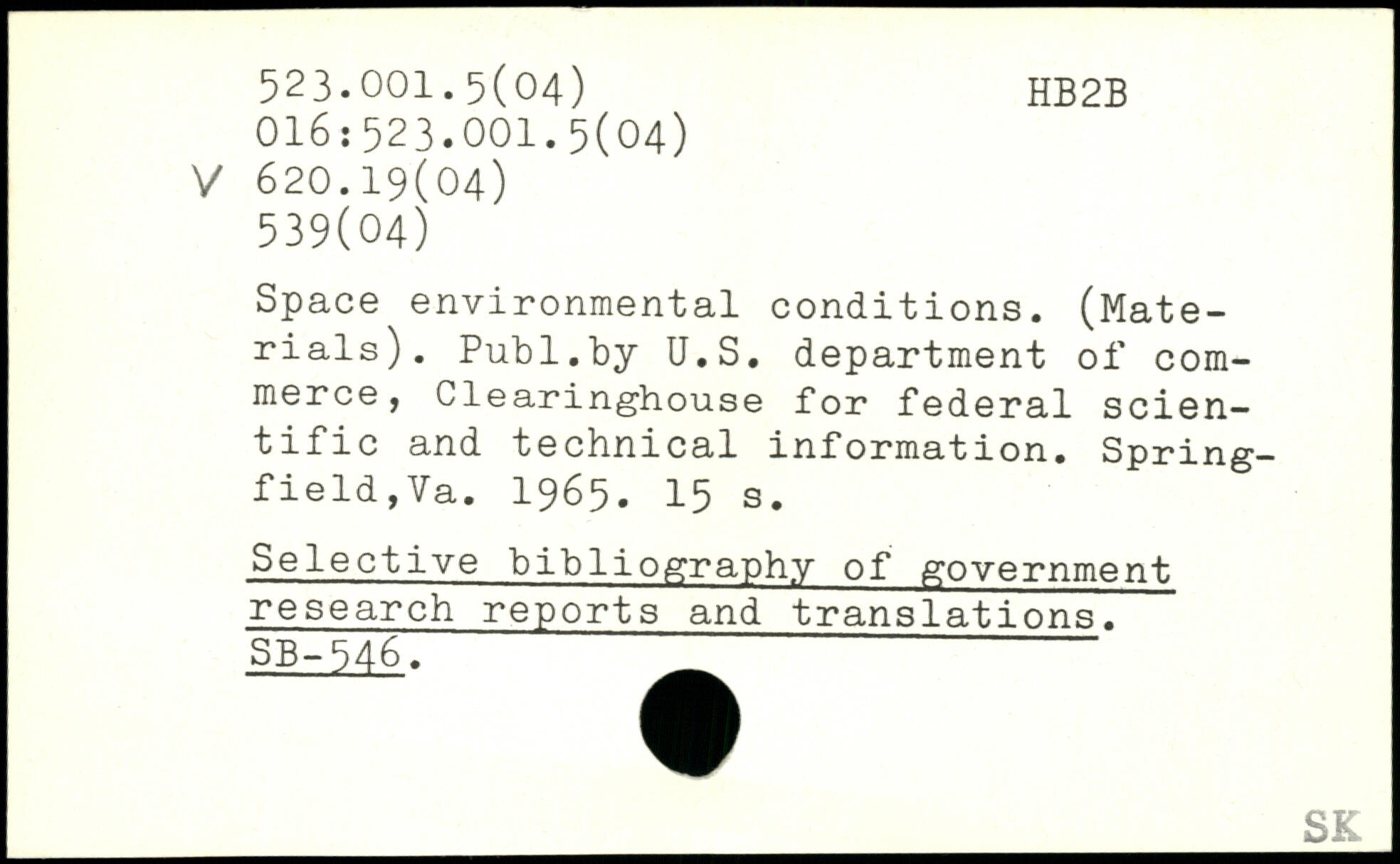 523.001.5(04)
016:523.001.5(04)
V 620.19(04)
539(04)

HB2B

Space environmental conditions. (Materials). Publ.by U.S. department of commerce, Clearinghouse for federal scientific and technical information. Springfield,Va. 1965. 15 s.

Selective bibliography of government research reports and translations. SB-546.

SK